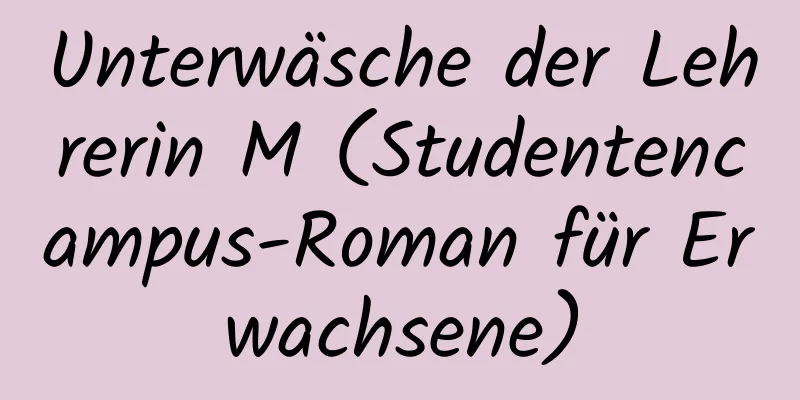 Unterwäsche der Lehrerin M (Studentencampus-Roman für Erwachsene)